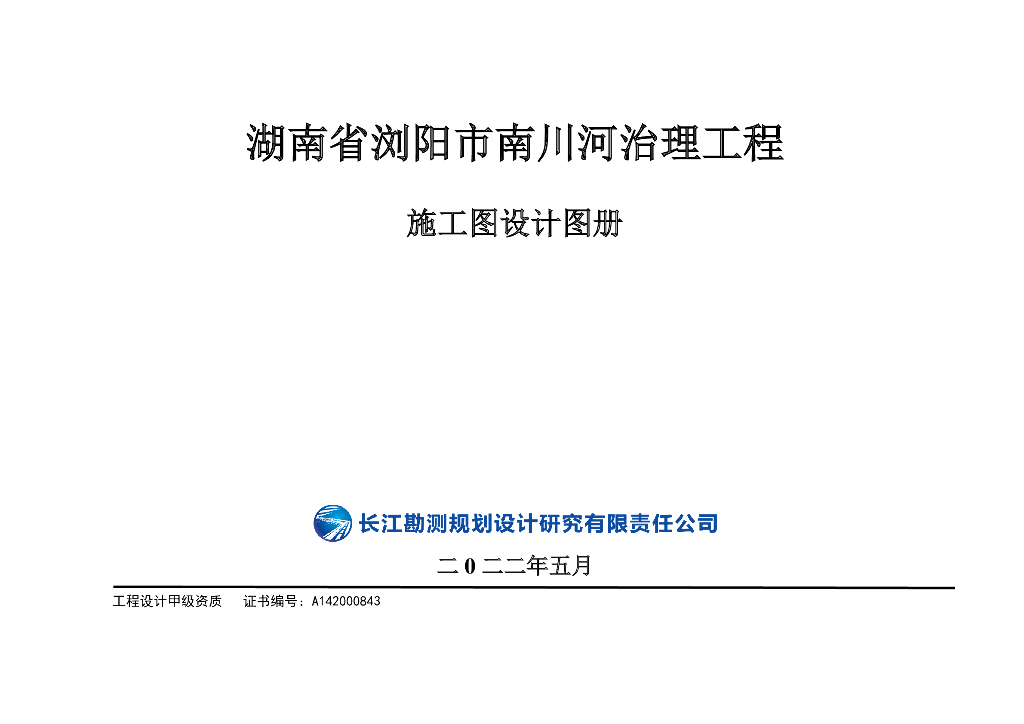 湖南省浏阳市南川河治理工程

施工图设计图册

长江勘测规划设计研究有限责任公司

二0二二年五月

工程设计甲级资质 证书编号：A142000843